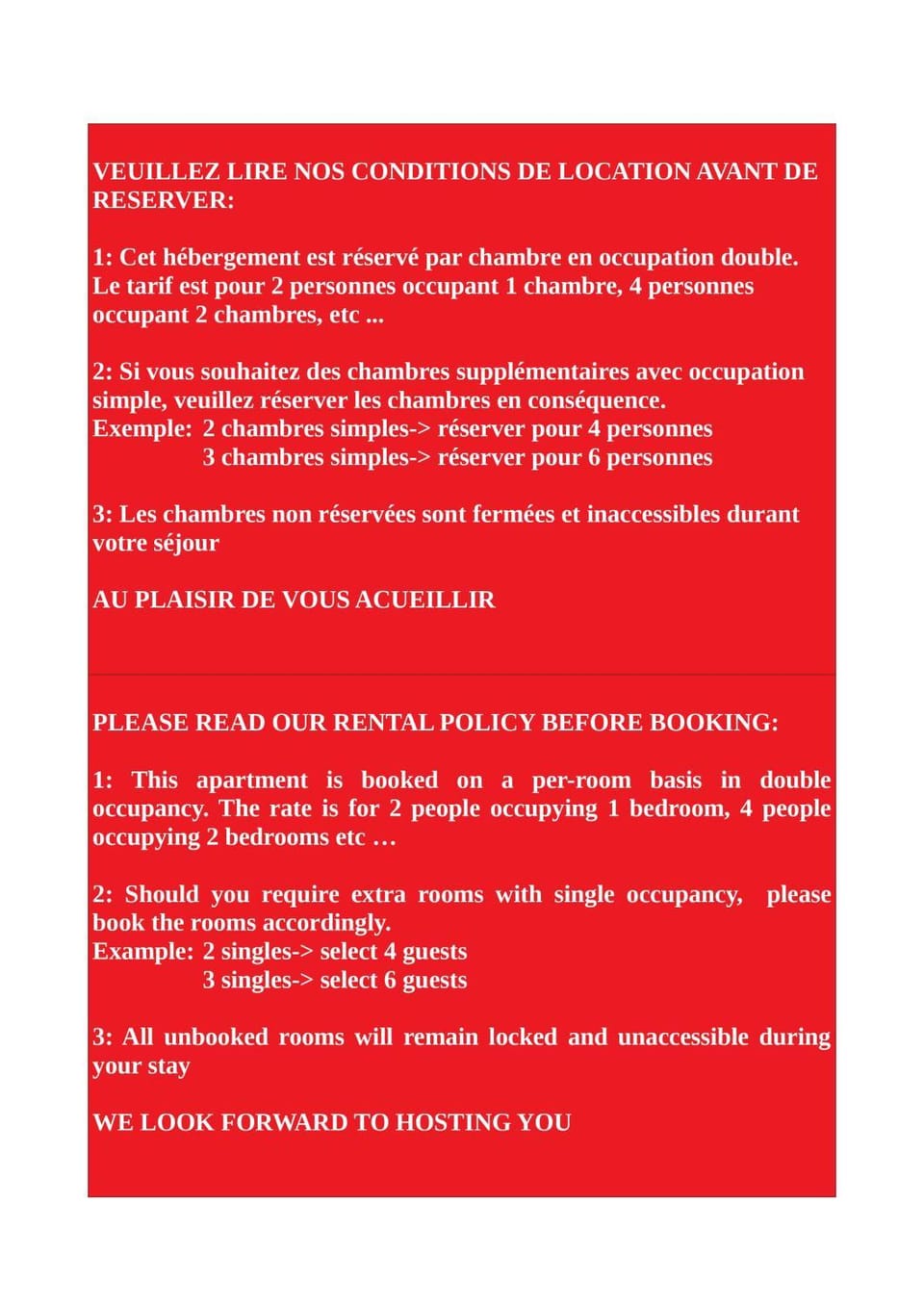 VEUILLEZ LIRE NOS CONDITIONS DE LOCATION AVANT DE RESERVER:

1: Cet hébergement est réservé par chambre en occupation double. Le tarif est pour 2 personnes occupant 1 chambre, 4 personnes occupant 2 chambres, etc ...

2: Si vous souhaitez des chambres supplémentaires avec occupation simple, veuillez réserver les chambres en conséquence.
Exemple: 2 chambres simples-> réserver pour 4 personnes
3 chambres simples-> réserver pour 6 personnes

3: Les chambres non réservées sont fermées et inaccessibles durant votre séjour

AU PLAISIR DE VOUS ACUEILLIR

PLEASE READ OUR RENTAL POLICY BEFORE BOOKING:

1: This apartment is booked on a per-room basis in double occupancy. The rate is for 2 people occupying 1 bedroom, 4 people occupying 2 bedrooms etc …

2: Should you require extra rooms with single occupancy, please book the rooms accordingly.
Example: 2 singles-> select 4 guests
3 singles-> select 6 guests

3: All unbooked rooms will remain locked and unaccessible during your stay

WE LOOK FORWARD TO HOSTING YOU